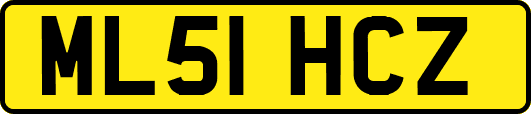 ML51 HCZ